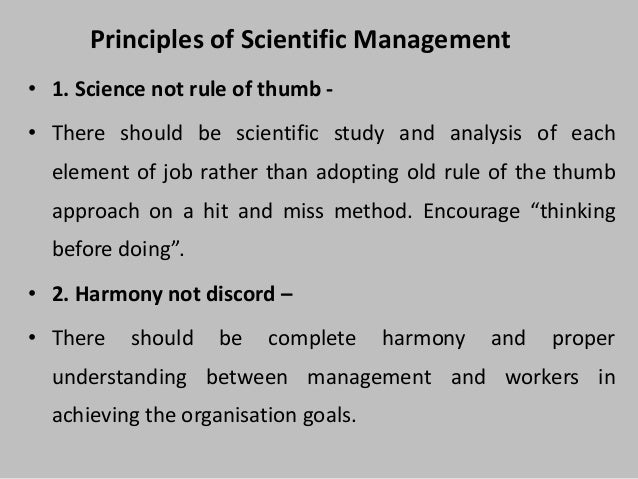 Principles of Scientific Management

• 1. Science not rule of thumb -

• There should be scientific study and analysis of each element of job rather than adopting old rule of the thumb approach on a hit and miss method. Encourage “thinking before doing”.

• 2. Harmony not discord –

• There should be complete harmony and proper understanding between management and workers in achieving the organisation goals.